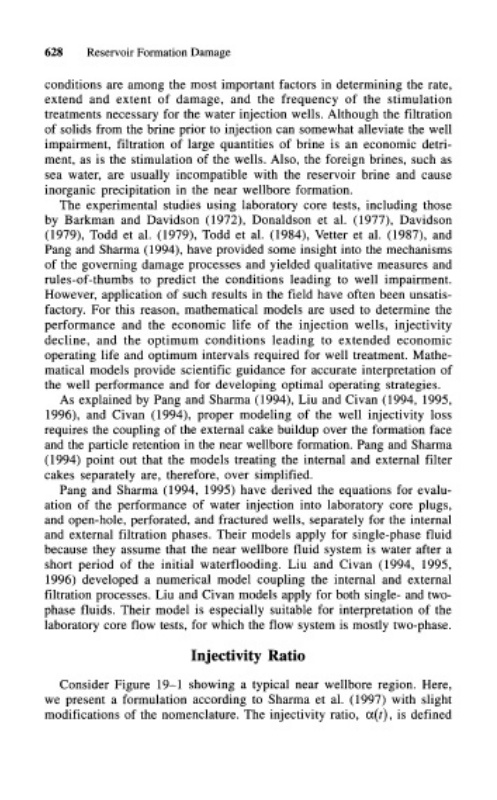 628 Reservoir Formation Damage

conditions are among the most important factors in determining the rate, extend and extent of damage, and the frequency of the stimulation treatments necessary for the water injection wells. Although the filtration of solids from the brine prior to injection can somewhat alleviate the well impairment, filtration of large quantities of brine is an economic detriment, as is the stimulation of the wells. Also, the foreign brines, such as sea water, are usually incompatible with the reservoir brine and cause inorganic precipitation in the near wellbore formation.

The experimental studies using laboratory core tests, including those by Barkman and Davidson (1972), Donaldson et al. (1977), Davidson (1979), Todd et al. (1979), Todd et al. (1984), Vetter et al. (1987), and Pang and Sharma (1994), have provided some insight into the mechanisms of the governing damage processes and yielded qualitative measures and rules-of-thumbs to predict the conditions leading to well impairment. However, application of such results in the field have often been unsatisfactory. For this reason, mathematical models are used to determine the performance and the economic life of the injection wells, injectivity decline, and the optimum conditions leading to extended economic operating life and optimum intervals required for well treatment. Mathematical models provide scientific guidance for accurate interpretation of the well performance and for developing optimal operating strategies.

As explained by Pang and Sharma (1994), Liu and Civan (1994, 1995, 1996), and Civan (1994), proper modeling of the well injectivity loss requires the coupling of the external cake buildup over the formation face and the particle retention in the near wellbore formation. Pang and Sharma (1994) point out that the models treating the internal and external filter cakes separately are, therefore, over simplified.

Pang and Sharma (1994, 1995) have derived the equations for evaluation of the performance of water injection into laboratory core plugs, and open-hole, perforated, and fractured wells, separately for the internal and external filtration phases. Their models apply for single-phase fluid because they assume that the near wellbore fluid system is water after a short period of the initial waterflooding. Liu and Civan (1994, 1995, 1996) developed a numerical model coupling the internal and external filtration processes. Liu and Civan models apply for both single- and two-phase fluids. Their model is especially suitable for interpretation of the laboratory core flow tests, for which the flow system is mostly two-phase.

Injectivity Ratio

Consider Figure 19–1 showing a typical near wellbore region. Here, we present a formulation according to Sharma et al. (1997) with slight modifications of the nomenclature. The injectivity ratio, $\alpha(t)$, is defined